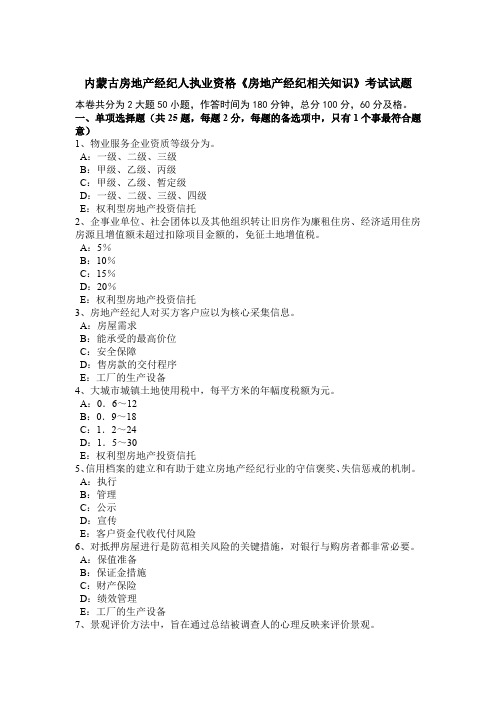 内蒙古房地产经纪人执业资格《房地产经纪相关知识》考试试题

本卷共分为 2 大题 50 小题，作答时间为 180 分钟，总分 100 分，60 分及格。

一、单项选择题（共 25 题，每题 2 分，每题的备选项中，只有 1 个事最符合题意）

1、物业服务企业资质等级分为。
A：一级、二级、三级
B：甲级、乙级、丙级
C：甲级、乙级、暂定级
D：一级、二级、三级、四级
E：权利型房地产投资信托

2、企事业单位、社会团体以及其他组织转让旧房作为廉租住房、经济适用住房房源且增值额未超过扣除项目金额的，免征土地增值税。
A：5%
B：10%
C：15%
D：20%
E：权利型房地产投资信托

3、房地产经纪人对买方客户应以为核心采集信息。
A：房屋需求
B：能承受的最高价位
C：安全保障
D：售房款的交付程序
E：工厂的生产设备

4、大城市城镇土地使用税中，每平方米的年幅度税额为元。
A：0．6～12
B：0．9～18
C：1．2～24
D：1．5～30
E：权利型房地产投资信托

5、信用档案的建立和有助于建立房地产经纪行业的守信褒奖、失信惩戒的机制。
A：执行
B：管理
C：公示
D：宣传
E：客户资金代收代付风险

6、对抵押房屋进行是防范相关风险的关键措施，对银行与购房者都非常必要。
A：保值准备
B：保证金措施
C：财产保险
D：绩效管理
E：工厂的生产设备

7、景观评价方法中，旨在通过总结被调查人的心理反映来评价景观。